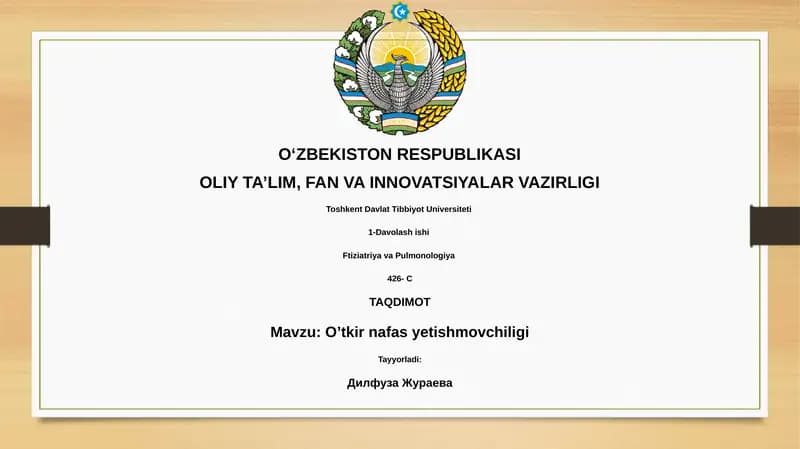 O‘ZBEKISTON RESPUBLIKASI

OLIY TA’LIM, FAN VA INNOVATSIYALAR VAZIRLIGI

Toshkent Davlat Tibbiyot Universiteti

1-Davolash ishi

Ftiziatriya va Pulmonologiya

426- C

TAQDIMOT

Mavzu: O’tkir nafas yetishmovchiligi

Tayyorladi:

Дилфуза Жураева